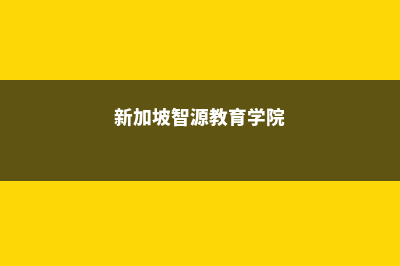 新加坡智源教育学院